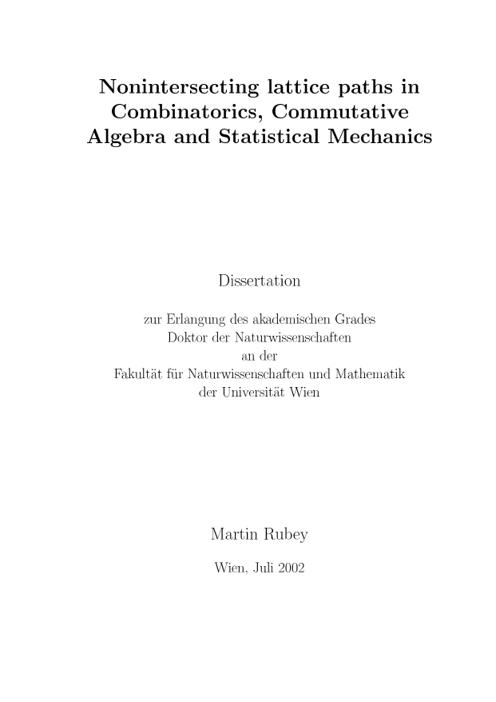 Nonintersecting lattice paths in Combinatorics, Commutative Algebra and Statistical Mechanics

Dissertation

zur Erlangung des akademischen Grades
Doktor der Naturwissenschaften
an der
Fakultät für Naturwissenschaften und Mathematik
der Universität Wien

Martin Rubey

Wien, Juli 2002